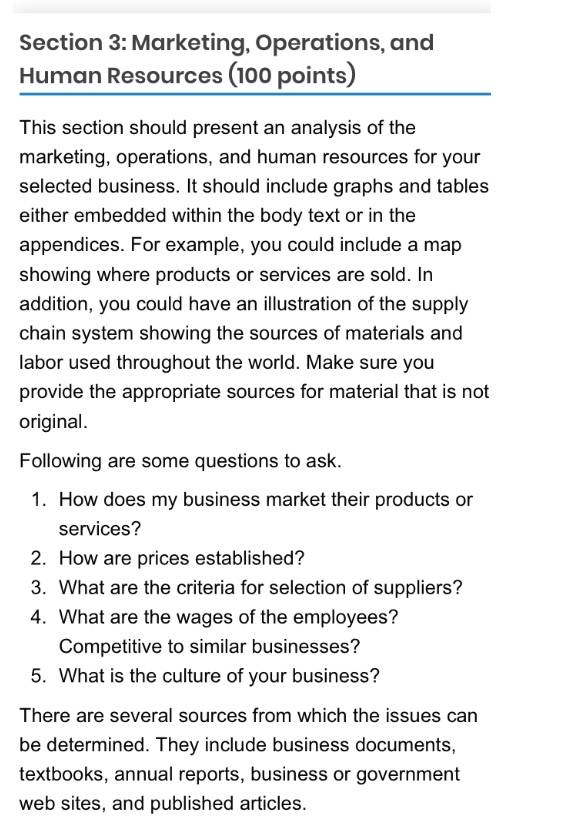 Section 3: Marketing, Operations, and Human Resources (100 points)

This section should present an analysis of the marketing, operations, and human resources for your selected business. It should include graphs and tables either embedded within the body text or in the appendices. For example, you could include a map showing where products or services are sold. In addition, you could have an illustration of the supply chain system showing the sources of materials and labor used throughout the world. Make sure you provide the appropriate sources for material that is not original.

Following are some questions to ask.

1. How does my business market their products or services?
2. How are prices established?
3. What are the criteria for selection of suppliers?
4. What are the wages of the employees? Competitive to similar businesses?
5. What is the culture of your business?

There are several sources from which the issues can be determined. They include business documents, textbooks, annual reports, business or government web sites, and published articles.